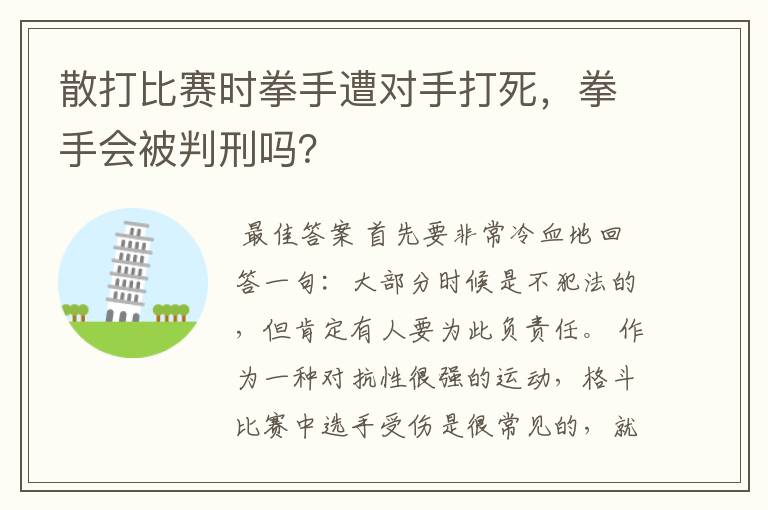 散打比赛时拳手遭对手打死，拳手会被判刑吗？

最佳答案 首先要非常冷血地回答一句：大部分时候是不犯法的，但肯定有人要为此负责任。作为一种对抗性很强的运动，格斗比赛中选手受伤是很常见的，就